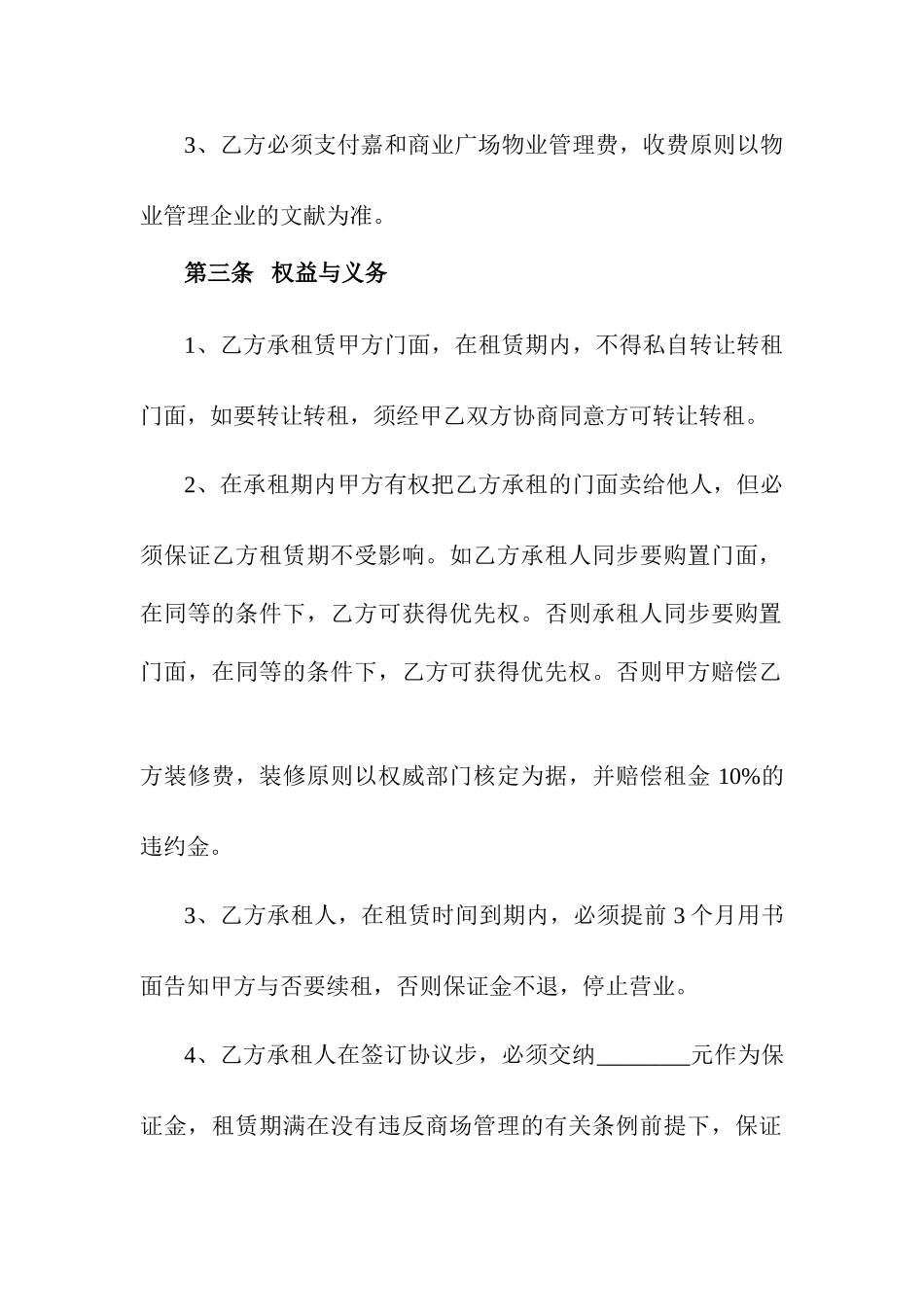 3、乙方必须支付嘉和商业广场物业管理费，收费原则以物业管理企业的文献为准。

第三条　权益与义务

1、乙方承租赁甲方门面，在租赁期内，不得私自转让转租门面，如要转让转租，须经甲乙双方协商同意方可转让转租。

2、在承租期内甲方有权把乙方承租的门面卖给他人，但必须保证乙方租赁期不受影响。如乙方承租人同步要购置门面，在同等的条件下，乙方可获得优先权。否则承租人同步要购置门面，在同等的条件下，乙方可获得优先权。否则甲方赔偿乙方装修费，装修原则以权威部门核定为据，并赔偿租金 10%的违约金。

3、乙方承租人，在租赁时间到期内，必须提前 3 个月用书面告知甲方与否要续租，否则保证金不退，停止营业。

4、乙方承租人在签订协议步，必须交纳________元作为保证金，租赁期满在没有违反商场管理的有关条例前提下，保证